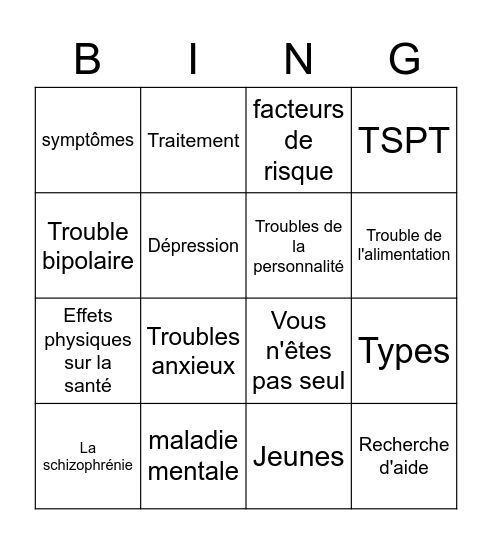 | B | I | N | G |
|---|---|---|---|
| symptômes | Traitement | facteurs de risque | TSPT |
| Trouble bipolaire | Dépression | Troubles de la personnalité | Trouble de l'alimentation |
| Effets physiques sur la santé | Troubles anxieux | Vous n'êtes pas seul | Types |
| La schizophrénie | maladie mentale | Jeunes | Recherche d'aide |